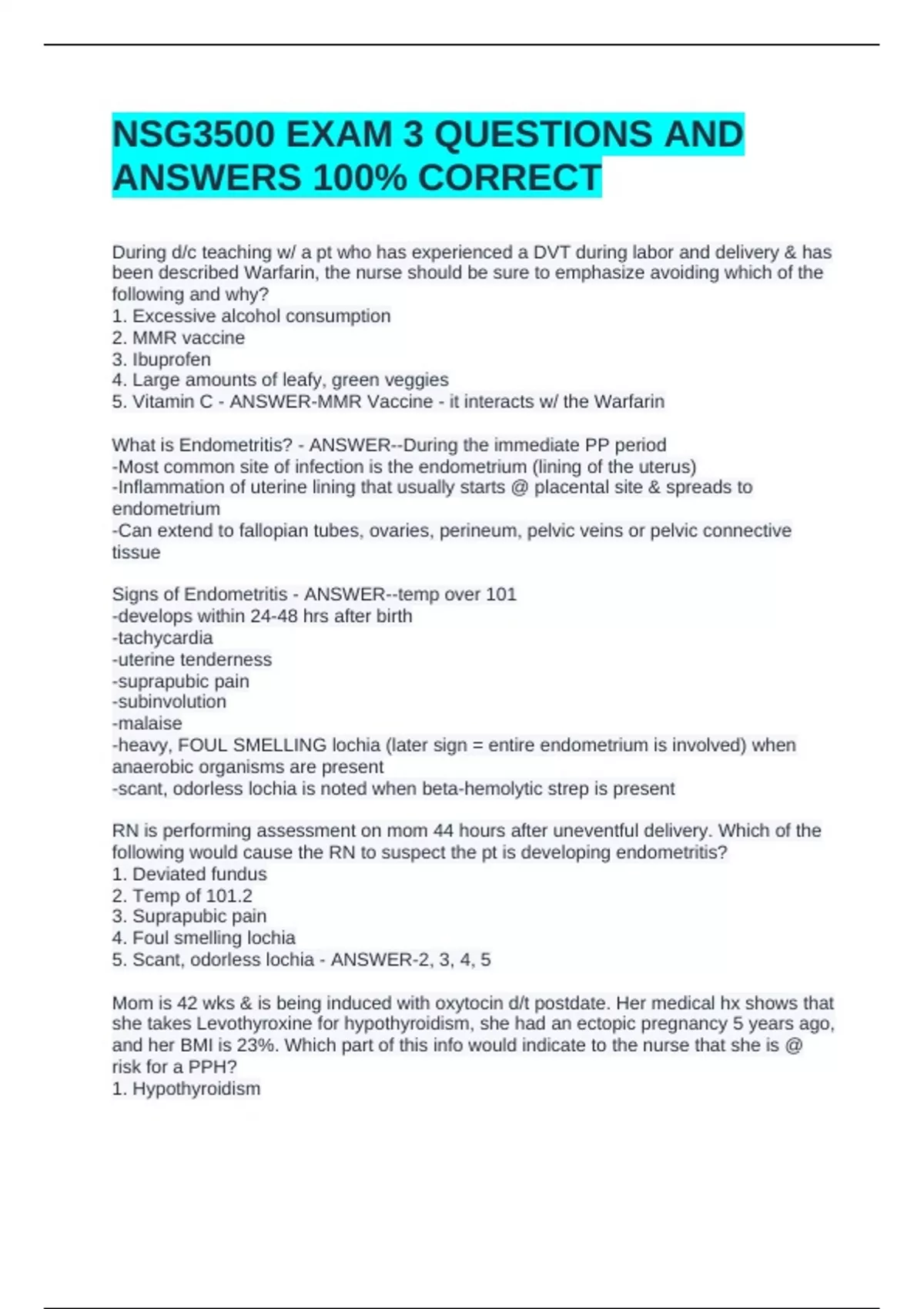 NSG3500 EXAM 3 QUESTIONS AND ANSWERS 100% CORRECT

During d/c teaching w/ a pt who has experienced a DVT during labor and delivery & has been described Warfarin, the nurse should be sure to emphasize avoiding which of the following and why?
1. Excessive alcohol consumption
2. MMR vaccine
3. Ibuprofen
4. Large amounts of leafy, green veggies
5. Vitamin C - ANSWER-MMR Vaccine - it interacts w/ the Warfarin

What is Endometritis? - ANSWER--During the immediate PP period
-Most common site of infection is the endometrium (lining of the uterus)
-Inflammation of uterine lining that usually starts @ placental site & spreads to endometrium
-Can extend to fallopian tubes, ovaries, perineum, pelvic veins or pelvic connective tissue

Signs of Endometritis - ANSWER--temp over 101
-develops within 24-48 hrs after birth
-tachycardia
-uterine tenderness
-suprapubic pain
-subinvolution
-malaise
-heavy, FOUL SMELLING lochia (later sign = entire endometrium is involved) when anaerobic organisms are present
-scant, odorless lochia is noted when beta-hemolytic strep is present

RN is performing assessment on mom 44 hours after uneventful delivery. Which of the following would cause the RN to suspect the pt is developing endometritis?
1. Deviated fundus
2. Temp of 101.2
3. Suprapubic pain
4. Foul smelling lochia
5. Scant, odorless lochia - ANSWER-2, 3, 4, 5

Mom is 42 wks & is being induced with oxytocin d/t postdate. Her medical hx shows that she takes Levothyroxine for hypothyroidism, she had an ectopic pregnancy 5 years ago, and her BMI is 23%. Which part of this info would indicate to the nurse that she is @ risk for a PPH?
1. Hypothyroidism